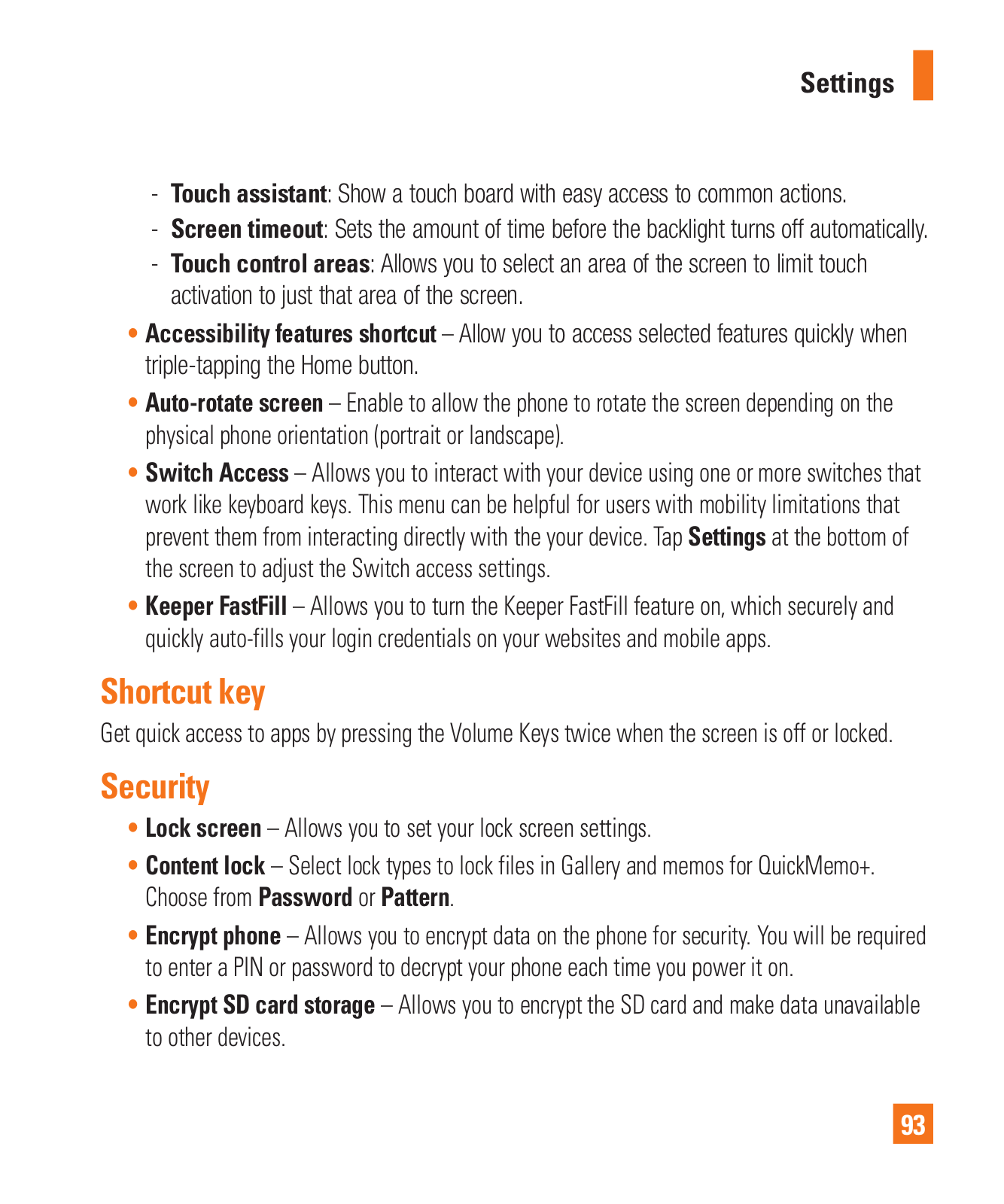 Settings

- Touch assistant: Show a touch board with easy access to common actions.
- Screen timeout: Sets the amount of time before the backlight turns off automatically.
- Touch control areas: Allows you to select an area of the screen to limit touch activation to just that area of the screen.

• Accessibility features shortcut – Allow you to access selected features quickly when triple-tapping the Home button.

• Auto-rotate screen – Enable to allow the phone to rotate the screen depending on the physical phone orientation (portrait or landscape).

• Switch Access – Allows you to interact with your device using one or more switches that work like keyboard keys. This menu can be helpful for users with mobility limitations that prevent them from interacting directly with the your device. Tap Settings at the bottom of the screen to adjust the Switch access settings.

• Keeper FastFill – Allows you to turn the Keeper FastFill feature on, which securely and quickly auto-fills your login credentials on your websites and mobile apps.

Shortcut key

Get quick access to apps by pressing the Volume Keys twice when the screen is off or locked.

Security

• Lock screen – Allows you to set your lock screen settings.

• Content lock – Select lock types to lock files in Gallery and memos for QuickMemo+. Choose from Password or Pattern.

• Encrypt phone – Allows you to encrypt data on the phone for security. You will be required to enter a PIN or password to decrypt your phone each time you power it on.

• Encrypt SD card storage – Allows you to encrypt the SD card and make data unavailable to other devices.

93